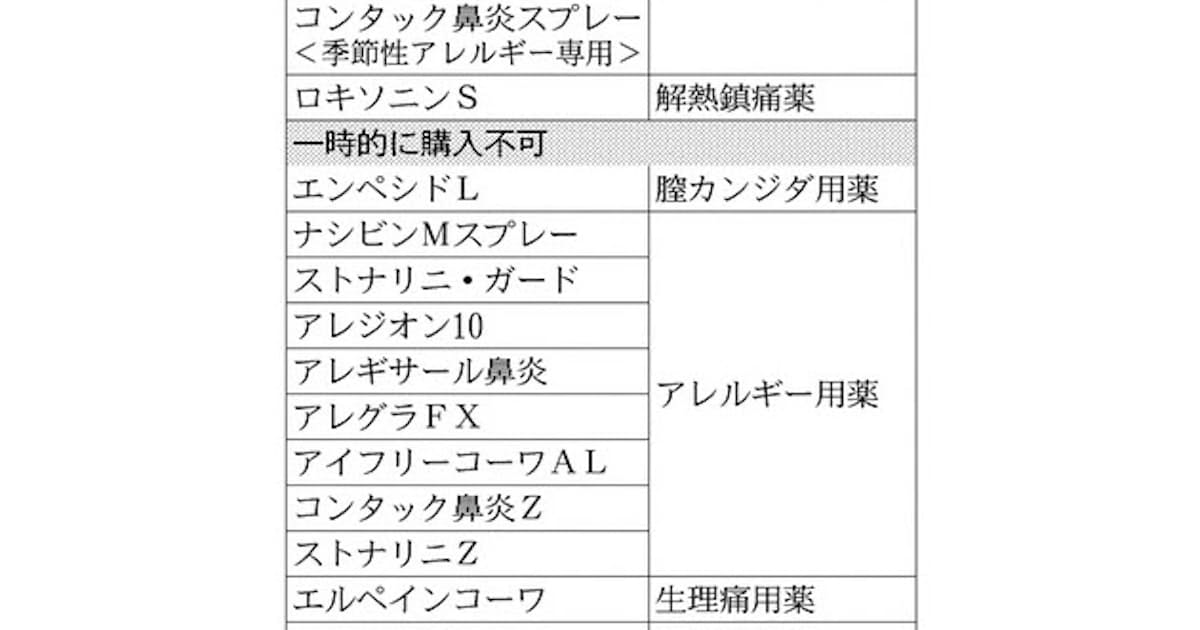 | | |
|---|---|
| コンタック鼻炎スプレー＜季節性アレルギー専用＞ | |
| ロキソニンＳ | 解熱鎮痛薬 |
| 一時的に購入不可 | |
| エンペシドＬ | 膣カンジダ用薬 |
| ナシビンＭスプレー | アレルギー用薬 |
| ストナリニ・ガード | |
| アレジオン10 | |
| アレギサール鼻炎 | |
| アレグラＦＸ | |
| アイフリーコーワＡＬ | |
| コンタック鼻炎Ｚ | |
| ストナリニＺ | |
| エルペインコーワ | 生理痛用薬 |